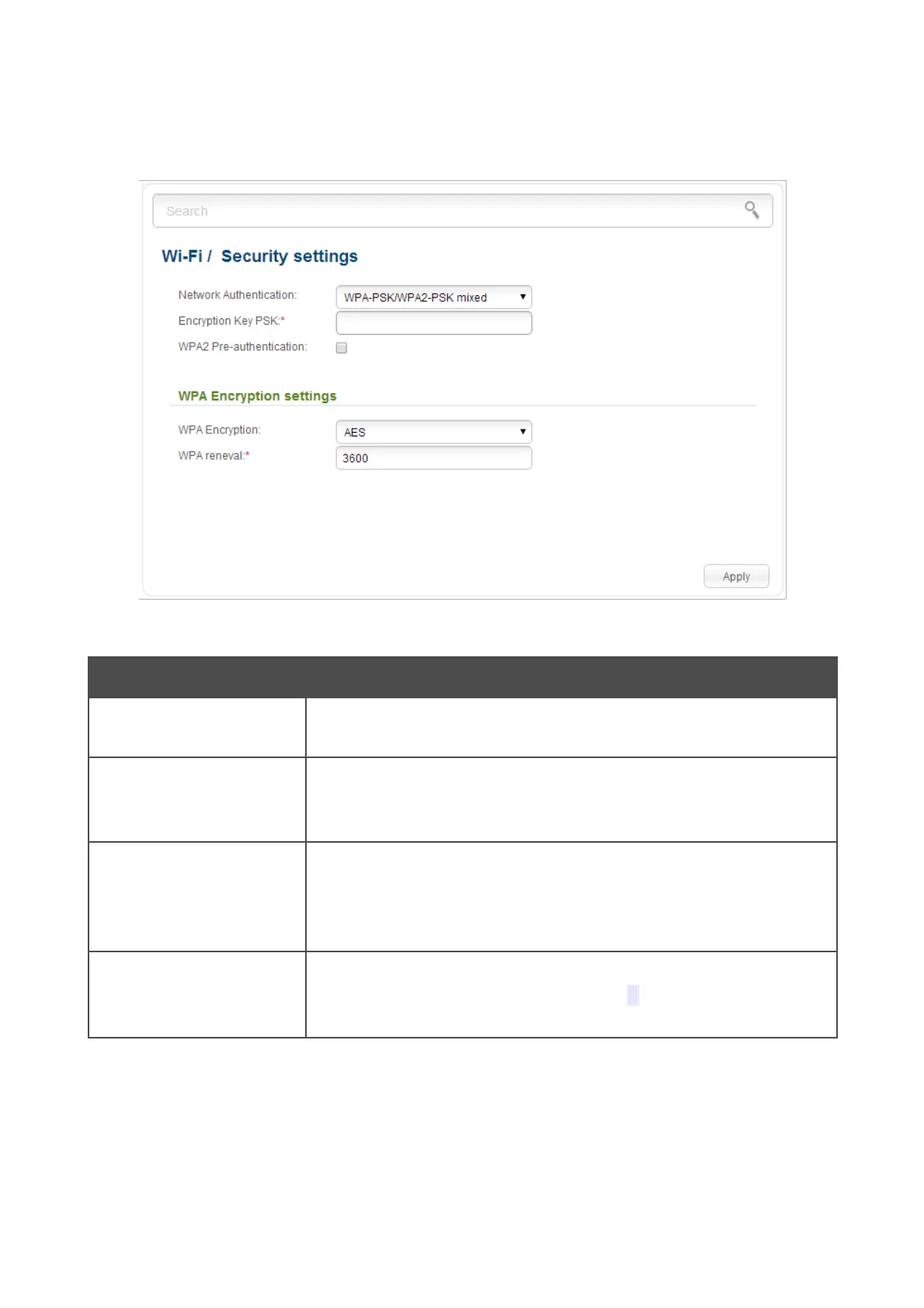 Search

Wi-Fi / Security settings

Network Authentication: WPA-PSK/WPA2-PSK mixed

Encryption Key PSK:*

WPA2 Pre-authentication: ☐

WPA Encryption settings

WPA Encryption: AES

WPA reneval:* 3600

Apply